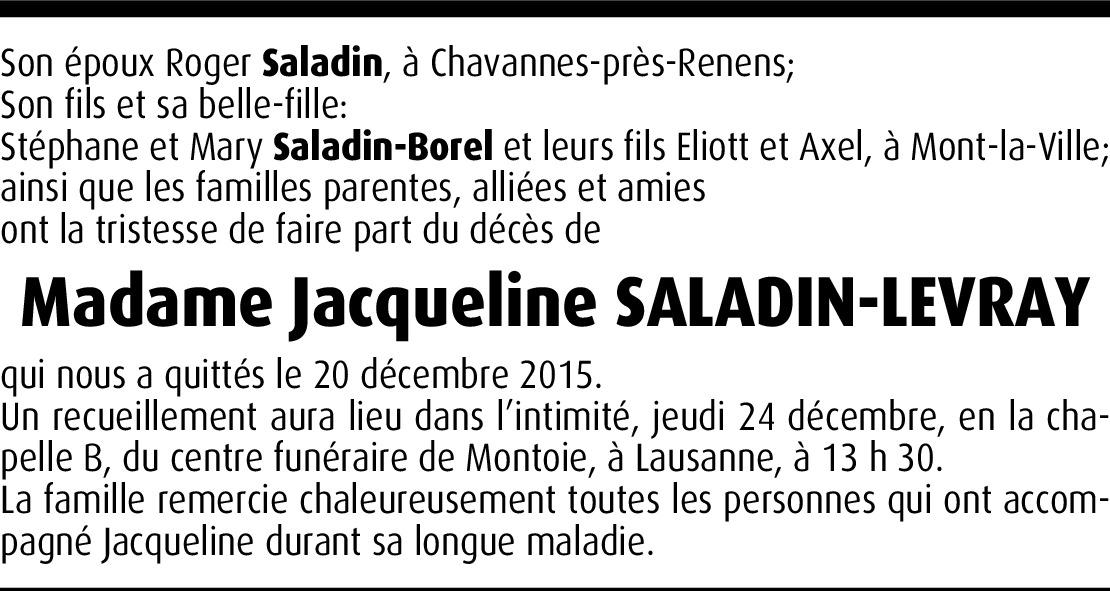 Son époux Roger Saladin, à Chavannes-près-Renens;
Son fils et sa belle-fille:
Stéphane et Mary Saladin-Borel et leurs fils Eliott et Axel, à Mont-la-Ville;
ainsi que les familles parentes, alliées et amies
ont la tristesse de faire part du décès de

Madame Jacqueline SALADIN-LEVRAY

qui nous a quittés le 20 décembre 2015.
Un recueillement aura lieu dans l'intimité, jeudi 24 décembre, en la chapelle B, du centre funéraire de Montoie, à Lausanne, à 13 h 30.
La famille remercie chaleureusement toutes les personnes qui ont accompagné Jacqueline durant sa longue maladie.